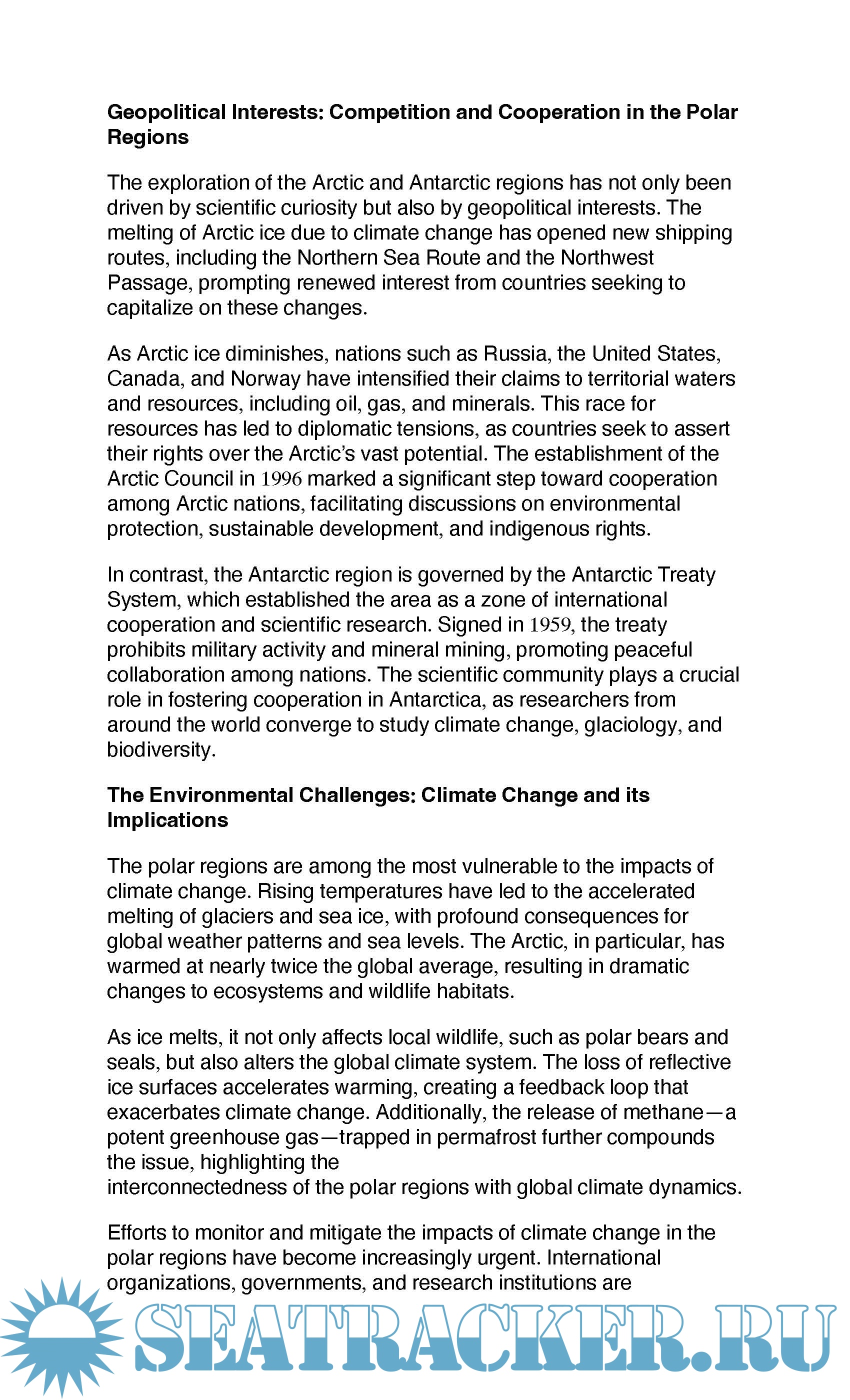 **Geopolitical Interests: Competition and Cooperation in the Polar Regions**

The exploration of the Arctic and Antarctic regions has not only been driven by scientific curiosity but also by geopolitical interests. The melting of Arctic ice due to climate change has opened new shipping routes, including the Northern Sea Route and the Northwest Passage, prompting renewed interest from countries seeking to capitalize on these changes.

As Arctic ice diminishes, nations such as Russia, the United States, Canada, and Norway have intensified their claims to territorial waters and resources, including oil, gas, and minerals. This race for resources has led to diplomatic tensions, as countries seek to assert their rights over the Arctic's vast potential. The establishment of the Arctic Council in 1996 marked a significant step toward cooperation among Arctic nations, facilitating discussions on environmental protection, sustainable development, and indigenous rights.

In contrast, the Antarctic region is governed by the Antarctic Treaty System, which established the area as a zone of international cooperation and scientific research. Signed in 1959, the treaty prohibits military activity and mineral mining, promoting peaceful collaboration among nations. The scientific community plays a crucial role in fostering cooperation in Antarctica, as researchers from around the world converge to study climate change, glaciology, and biodiversity.

**The Environmental Challenges: Climate Change and its Implications**

The polar regions are among the most vulnerable to the impacts of climate change. Rising temperatures have led to the accelerated melting of glaciers and sea ice, with profound consequences for global weather patterns and sea levels. The Arctic, in particular, has warmed at nearly twice the global average, resulting in dramatic changes to ecosystems and wildlife habitats.

As ice melts, it not only affects local wildlife, such as polar bears and seals, but also alters the global climate system. The loss of reflective ice surfaces accelerates warming, creating a feedback loop that exacerbates climate change. Additionally, the release of methane—a potent greenhouse gas—trapped in permafrost further compounds the issue, highlighting the interconnectedness of the polar regions with global climate dynamics.

Efforts to monitor and mitigate the impacts of climate change in the polar regions have become increasingly urgent. International organizations, governments, and research institutions are

SEATRACKER.RU